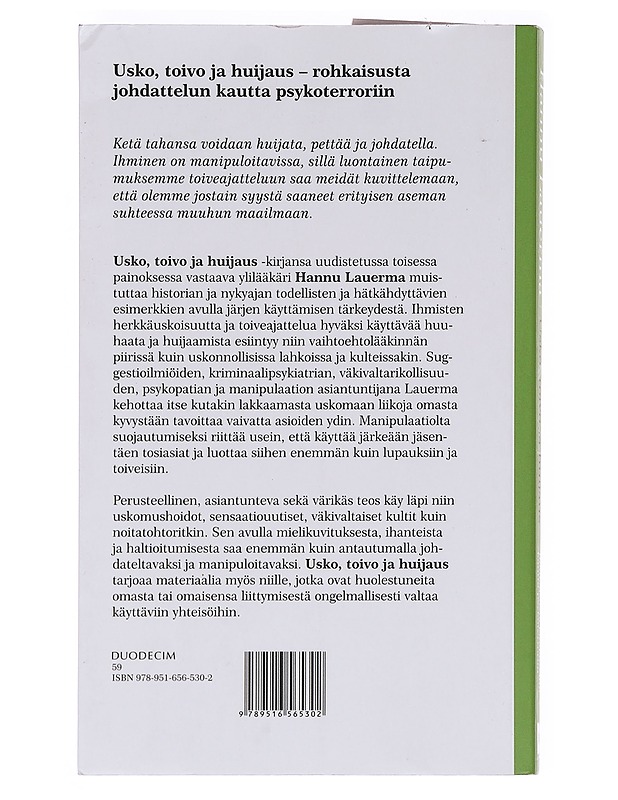 Usko, toivo ja huijaus – rohkaisusta johdattelun kautta psykoterroriin

Ketä tahansa voidaan huijata, pettää ja johdatella. Ihminen on manipuloitavissa, sillä luontainen taipumuksemme toiveajatteluun saa meidät kuvittelemaan, että olemme jostain syystä saaneet erityisen aseman suhteessa muuhun maailmaan.

Usko, toivo ja huijaus -kirjansa uudistetussa toisessa painoksessa vastaava ylilääkäri Hannu Lauerma muistuttaa historian ja nykyajan todellisten ja hätkähdyttävien esimerkkien avulla järjen käyttämisen tärkeydestä. Ihmisten herkkäuskoisuutta ja toiveajattelua hyväksi käyttävää huuhaata ja huijaamista esiintyy niin vaihtoehtolääkinnän piirissä kuin uskonnollisissa lahkoissa ja kulteissakin. Suggestioilmiöiden, kriminaalipsykiatrian, väkivaltarikollisuuden, psykopatian ja manipulaation asiantuntijana Lauerma kehottaa itse kutakin lakkaamasta uskomaan liikoja omasta kyvystään tavoittaa vaivatta asioiden ydin. Manipulaatiolta suojautumiseksi riittää usein, että käyttää järkeään jäsentäen tosiasiat ja luottaa siihen enemmän kuin lupauksiin ja toiveisiin.

Perusteellinen, asiantunteva sekä värikäs teos käy läpi niin uskomushoidot, sensaatiouutiset, väkivaltaiset kultit kuin noitatohtoritkin. Sen avulla mielikuvituksesta, ihanteista ja haltioitumisesta saa enemmän kuin antautumalla johdateltavaksi ja manipuloitavaksi. Usko, toivo ja huijaus tarjoaa materiaalia myös niille, jotka ovat huolestuneita omasta tai omaisensa liittymisestä ongelmallisesti valtaa käyttäviin yhteisöihin.

DUODECIM
59
ISBN 978-951-656-530-2

9 789516 565302